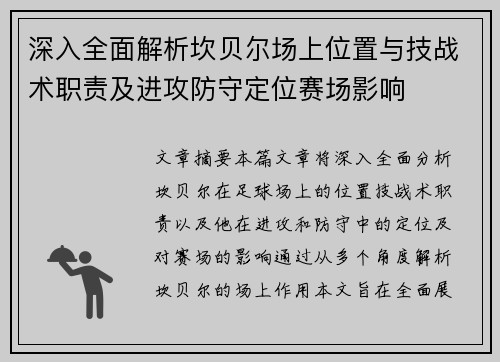 深入全面解析坎贝尔场上位置与技战术职责及进攻防守定位赛场影响

文章摘要本篇文章将深入全面分析坎贝尔在足球场上的位置技战术职责以及他在进攻和防守中的定位及对赛场的影响通过从多个角度解析坎贝尔的场上作用本文旨在全面展